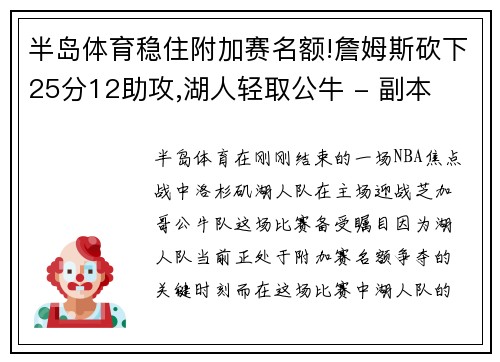 半岛体育稳住附加赛名额!詹姆斯砍下25分12助攻,湖人轻取公牛 - 副本

半岛体育在刚刚结束的一场NBA焦点战中洛杉矶湖人队在主场迎战芝加哥公牛队这场比赛备受瞩目因为湖人队当前正处于附加赛名额争夺的关键时刻而在这场比赛中湖人队的